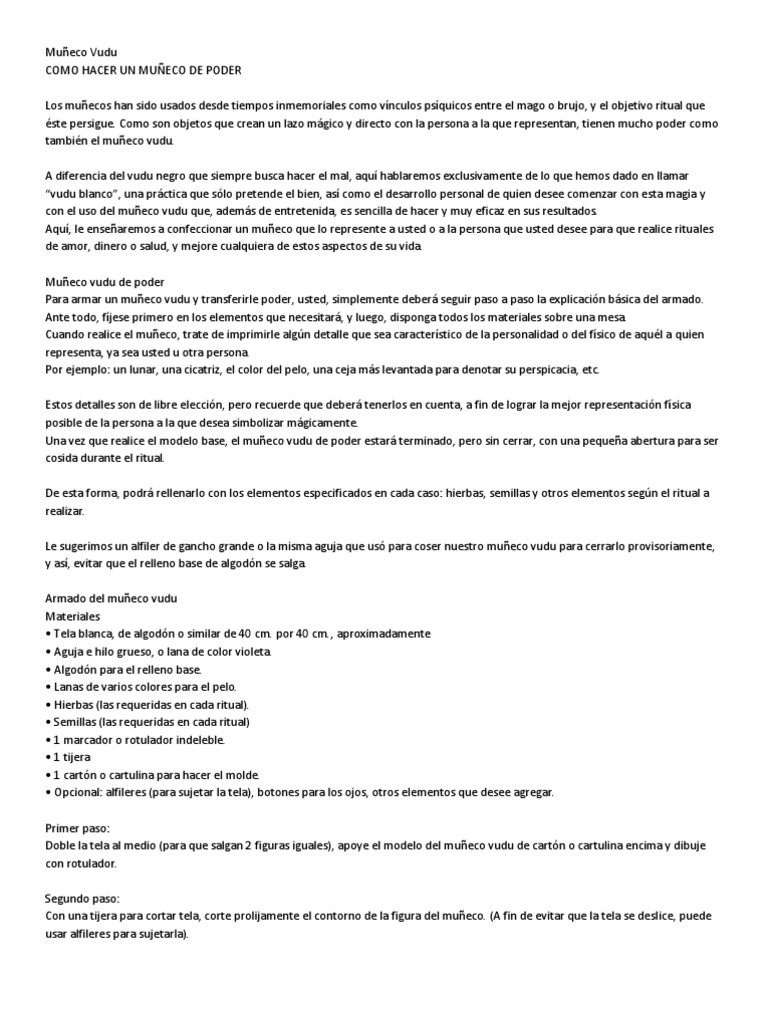 Muñeco Vudu
COMO HACER UN MUÑECO DE PODER

Los muñecos han sido usados desde tiempos inmemoriales como vínculos psíquicos entre el mago o brujo, y el objetivo ritual que éste persigue. Como son objetos que crean un lazo mágico y directo con la persona a la que representan, tienen mucho poder como también el muñeco vudu.

A diferencia del vudu negro que siempre busca hacer el mal, aquí hablaremos exclusivamente de lo que hemos dado en llamar "vudu blanco", una práctica que sólo pretende el bien, así como el desarrollo personal de quien desee comenzar con esta magia y con el uso del muñeco vudu que, además de entretenida, es sencilla de hacer y muy eficaz en sus resultados.
Aquí, le enseñaremos a confeccionar un muñeco que lo represente a usted o a la persona que usted desee para que realice rituales de amor, dinero o salud, y mejore cualquiera de estos aspectos de su vida.

Muñeco vudu de poder
Para armar un muñeco vudu y transferirle poder, usted, simplemente deberá seguir paso a paso la explicación básica del armado.
Ante todo, fíjese primero en los elementos que necesitará, y luego, disponga todos los materiales sobre una mesa.
Cuando realice el muñeco, trate de imprimirle algún detalle que sea característico de la personalidad o del físico de aquél a quien representa, ya sea usted u otra persona.
Por ejemplo: un lunar, una cicatriz, el color del pelo, una ceja más levantada para denotar su perspicacia, etc.

Estos detalles son de libre elección, pero recuerde que deberá tenerlos en cuenta, a fin de lograr la mejor representación física posible de la persona a la que desea simbolizar mágicamente.
Una vez que realice el modelo base, el muñeco vudu de poder estará terminado, pero sin cerrar, con una pequeña abertura para ser cosida durante el ritual.

De esta forma, podrá rellenarlo con los elementos especificados en cada caso: hierbas, semillas y otros elementos según el ritual a realizar.

Le sugerimos un alfiler de gancho grande o la misma aguja que usó para coser nuestro muñeco vudu para cerrarlo provisoriamente, y así, evitar que el relleno base de algodón se salga.

Armado del muñeco vudu
Materiales
• Tela blanca, de algodón o similar de 40 cm. por 40 cm., aproximadamente
• Aguja e hilo grueso, o lana de color violeta.
• Algodón para el relleno base.
• Lanas de varios colores para el pelo.
• Hierbas (las requeridas en cada ritual).
• Semillas (las requeridas en cada ritual)
• 1 marcador o rotulador indeleble.
• 1 tijera
• 1 cartón o cartulina para hacer el molde.
• Opcional: alfileres (para sujetar la tela), botones para los ojos, otros elementos que desee agregar.

Primer paso:
Doble la tela al medio (para que salgan 2 figuras iguales), apoye el modelo del muñeco vudu de cartón o cartulina encima y dibuje con rotulador.

Segundo paso:
Con una tijera para cortar tela, corte prolijamente el contorno de la figura del muñeco. (A fin de evitar que la tela se deslice, puede usar alfileres para sujetarla).